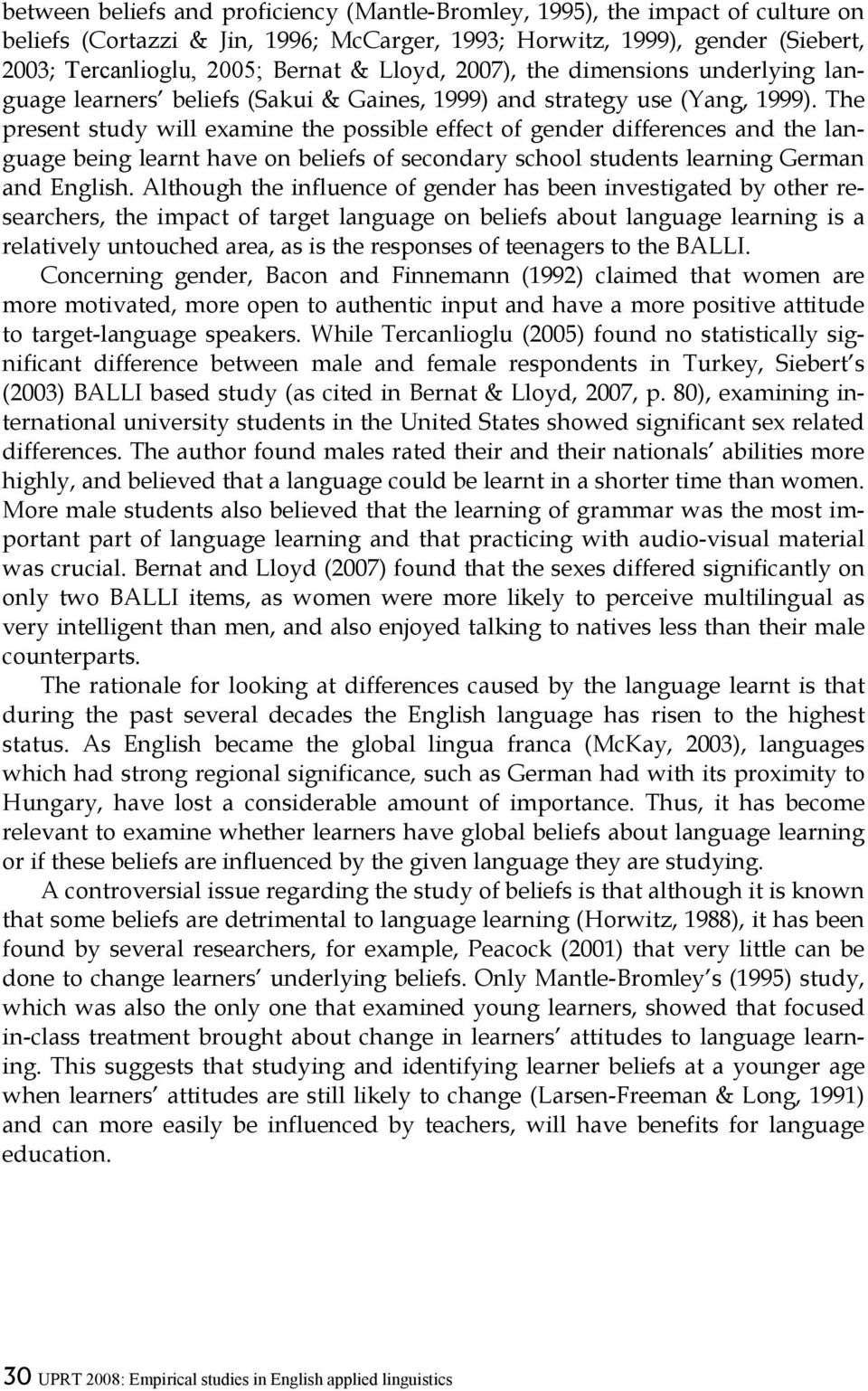 between beliefs and proficiency (Mantle-Bromley, 1995), the impact of culture on beliefs (Cortazzi & Jin, 1996; McCarger, 1993; Horwitz, 1999), gender (Siebert, 2003; Tercanlioglu, 2005; Bernat & Lloyd, 2007), the dimensions underlying language learners' beliefs (Sakui & Gaines, 1999) and strategy use (Yang, 1999). The present study will examine the possible effect of gender differences and the language being learnt have on beliefs of secondary school students learning German and English. Although the influence of gender has been investigated by other researchers, the impact of target language on beliefs about language learning is a relatively untouched area, as is the responses of teenagers to the BALLI.

Concerning gender, Bacon and Finnemann (1992) claimed that women are more motivated, more open to authentic input and have a more positive attitude to target-language speakers. While Tercanlioglu (2005) found no statistically significant difference between male and female respondents in Turkey, Siebert's (2003) BALLI based study (as cited in Bernat & Lloyd, 2007, p. 80), examining international university students in the United States showed significant sex related differences. The author found males rated their and their nationals' abilities more highly, and believed that a language could be learnt in a shorter time than women. More male students also believed that the learning of grammar was the most important part of language learning and that practicing with audio-visual material was crucial. Bernat and Lloyd (2007) found that the sexes differed significantly on only two BALLI items, as women were more likely to perceive multilingual as very intelligent than men, and also enjoyed talking to natives less than their male counterparts.

The rationale for looking at differences caused by the language learnt is that during the past several decades the English language has risen to the highest status. As English became the global lingua franca (McKay, 2003), languages which had strong regional significance, such as German had with its proximity to Hungary, have lost a considerable amount of importance. Thus, it has become relevant to examine whether learners have global beliefs about language learning or if these beliefs are influenced by the given language they are studying.

A controversial issue regarding the study of beliefs is that although it is known that some beliefs are detrimental to language learning (Horwitz, 1988), it has been found by several researchers, for example, Peacock (2001) that very little can be done to change learners' underlying beliefs. Only Mantle-Bromley's (1995) study, which was also the only one that examined young learners, showed that focused in-class treatment brought about change in learners' attitudes to language learning. This suggests that studying and identifying learner beliefs at a younger age when learners' attitudes are still likely to change (Larsen-Freeman & Long, 1991) and can more easily be influenced by teachers, will have benefits for language education.

30 UPRT 2008: Empirical studies in English applied linguistics